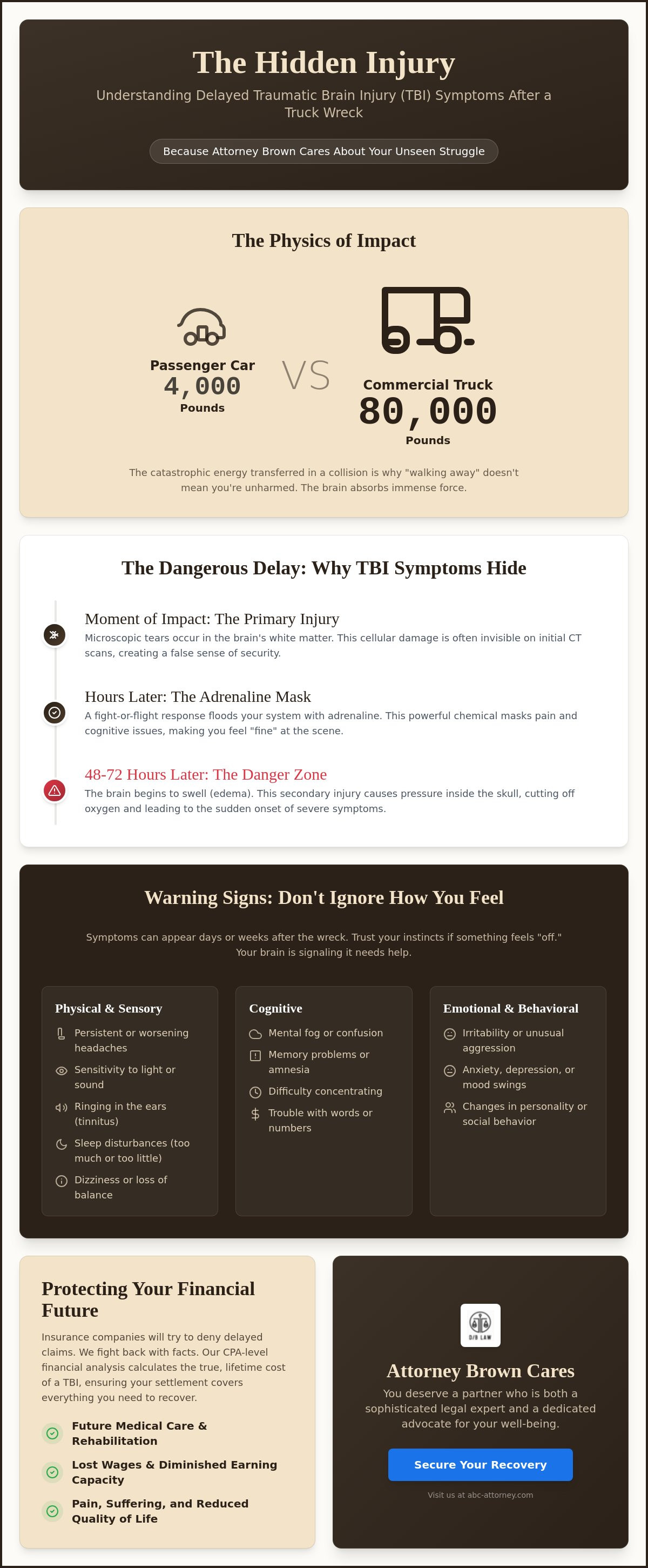 The Hidden Injury

Understanding Delayed Traumatic Brain Injury (TBI) Symptoms After a Truck Wreck

Because Attorney Brown Cares About Your Unseen Struggle

The Physics of Impact

Passenger Car
4,000
Pounds

VS

Commercial Truck
80,000
Pounds

The catastrophic energy transferred in a collision is why "walking away" doesn't mean you're unharmed. The brain absorbs immense force.

The Dangerous Delay: Why TBI Symptoms Hide

Moment of Impact: The Primary Injury
Microscopic tears occur in the brain's white matter. This cellular damage is often invisible on initial CT scans, creating a false sense of security.

Hours Later: The Adrenaline Mask
A fight-or-flight response floods your system with adrenaline. This powerful chemical masks pain and cognitive issues, making you feel "fine" at the scene.

48-72 Hours Later: The Danger Zone
The brain begins to swell (edema). This secondary injury causes pressure inside the skull, cutting off oxygen and leading to the sudden onset of severe symptoms.

Warning Signs: Don't Ignore How You Feel

Symptoms can appear days or weeks after the wreck. Trust your instincts if something feels "off." Your brain is signaling it needs help.

Physical & Sensory
Persistent or worsening headaches
Sensitivity to light or sound
Ringing in the ears (tinnitus)
Sleep disturbances (too much or too little)
Dizziness or loss of balance

Cognitive
Mental fog or confusion
Memory problems or amnesia
Difficulty concentrating
Trouble with words or numbers

Emotional & Behavioral
Irritability or unusual aggression
Anxiety, depression, or mood swings
Changes in personality or social behavior

Protecting Your Financial Future

Insurance companies will try to deny delayed claims. We fight back with facts. Our CPA-level financial analysis calculates the true, lifetime cost of a TBI, ensuring your settlement covers everything you need to recover.

Future Medical Care & Rehabilitation
Lost Wages & Diminished Earning Capacity
Pain, Suffering, and Reduced Quality of Life

D/B LAW

Attorney Brown Cares

You deserve a partner who is both a sophisticated legal expert and a dedicated advocate for your well-being.

Secure Your Recovery

Visit us at abc-attorney.com